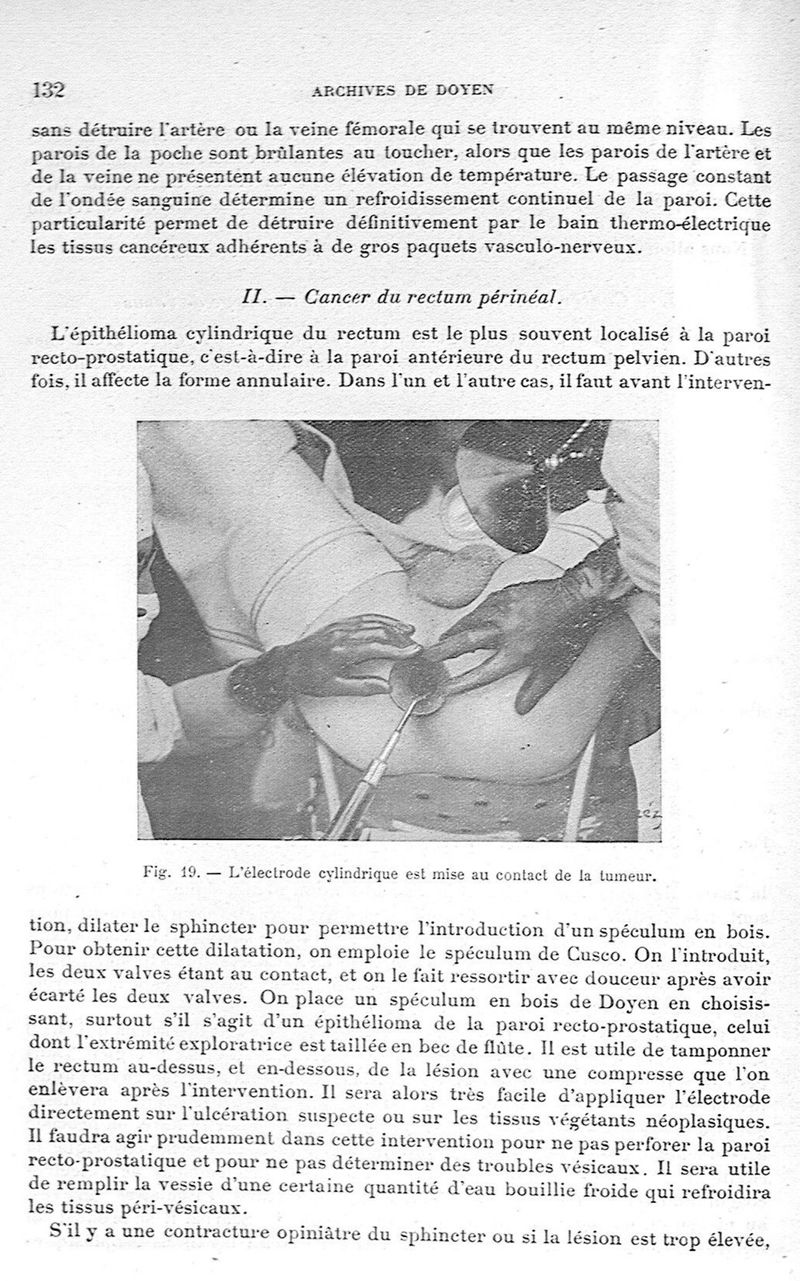 132 ARCHIVES DE DOYEN

sans détruire l'artère ou la veine fémorale qui se trouvent au même niveau. Les parois de la poche sont brûlantes au toucher, alors que les parois de l'artère et de la veine ne présentent aucune élévation de température. Le passage constant de l'ondée sanguine détermine un refroidissement continuel de la paroi. Cette particularité permet de détruire définitivement par le bain thermo-électrique les tissus cancéreux adhérents à de gros paquets vasculo-nerveux.

II. — Cancer du rectum périnéal.

L'épithélioma cylindrique du rectum est le plus souvent localisé à la paroi recto-prostatique, c'est-à-dire à la paroi antérieure du rectum pelvien. D'autres fois, il affecte la forme annulaire. Dans l'un et l'autre cas, il faut avant l'intervention, dilater le sphincter pour permettre l'introduction d'un spéculum en bois. Pour obtenir cette dilatation, on emploie le spéculum de Cusco. On l'introduit, les deux valves étant au contact, et on le fait ressortir avec douceur après avoir écarté les deux valves. On place un spéculum en bois de Doyen en choisissant, surtout s'il s'agit d'un épithélioma de la paroi recto-prostatique, celui dont l'extrémité exploratrice est taillée en bec de flûte. Il est utile de tamponner le rectum au-dessus, et en-dessous, de la lésion avec une compresse que l'on enlèvera après l'intervention. Il sera alors très facile d'appliquer l'électrode directement sur l'ulcération suspecte ou sur les tissus végétants néoplasiques. Il faudra agir prudemment dans cette intervention pour ne pas perforer la paroi recto-prostatique et pour ne pas déterminer des troubles vésicaux. Il sera utile de remplir la vessie d'une certaine quantité d'eau bouillie froide qui refroidira les tissus péri-vésicaux.

Fig. 19. — L'électrode cylindrique est mise au contact de la tumeur.

S'il y a une contracture opiniâtre du sphincter ou si la lésion est trop élevée,